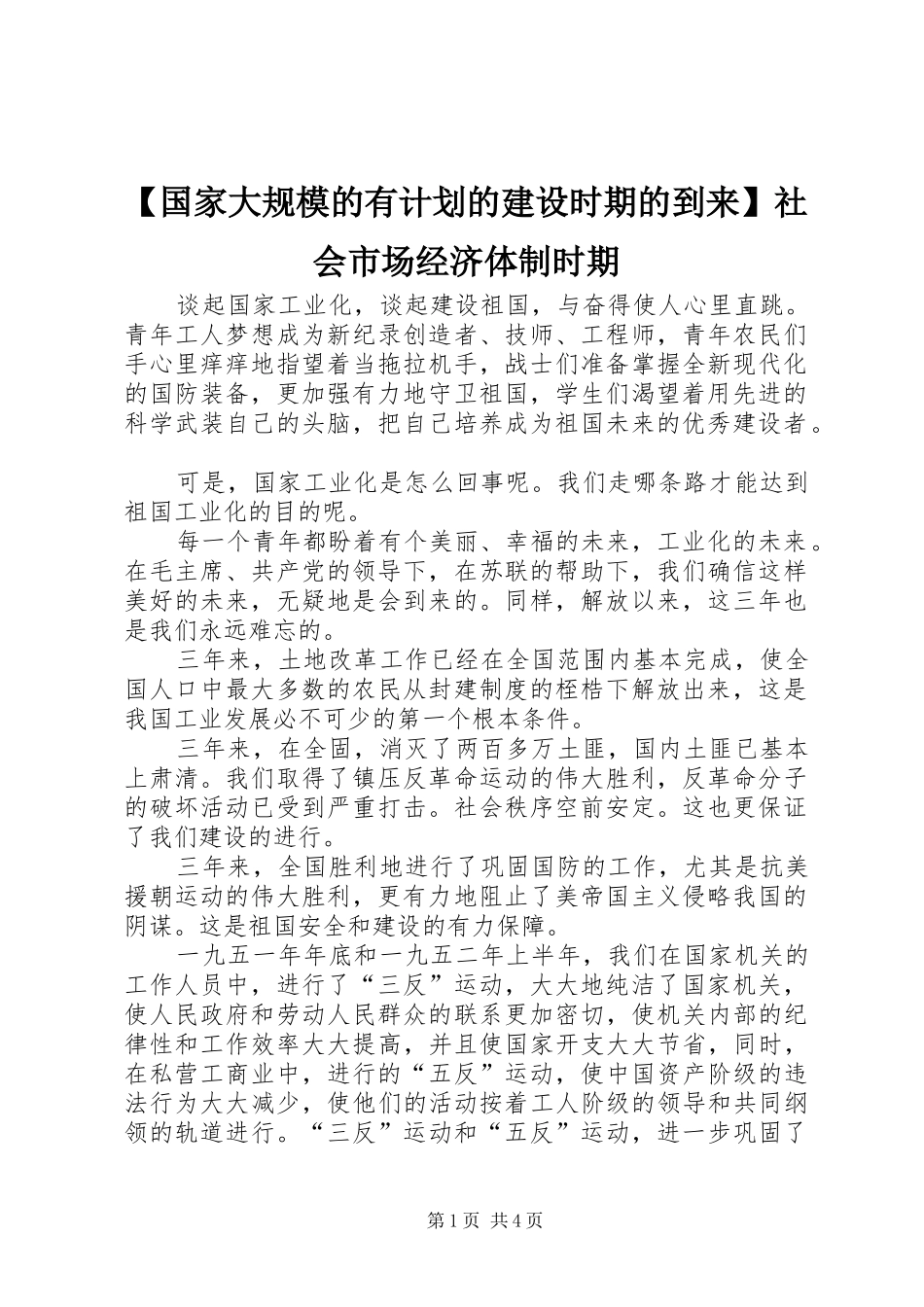 【国家大规模的有计划的建设时期的到来】社会市场经济体制时期

谈起国家工业化，谈起建设祖国，与奋得使人心里直跳。青年工人梦想成为新纪录创造者、技师、工程师，青年农民们手心里痒痒地指望着当拖拉机手，战士们准备掌握全新现代化的国防装备，更加强有力地守卫祖国，学生们渴望着用先进的科学武装自己的头脑，把自己培养成为祖国未来的优秀建设者。

可是，国家工业化是怎么回事呢。我们走哪条路才能达到祖国工业化的目的呢。

每一个青年都盼着有个美丽、幸福的未来，工业化的未来。在毛主席、共产党的领导下，在苏联的帮助下，我们确信这样美好的未来，无疑地是会到来的。同样，解放以来，这三年也是我们永远难忘的。

三年来，土地改革工作已经在全国范围内基本完成，使全国人口中最大多数的农民从封建制度的桎梏下解放出来，这是我国工业发展必不可少的第一个根本条件。

三年来，在全固，消灭了两百多万土匪，国内土匪已基本上肃清。我们取得了镇压反革命运动的伟大胜利，反革命分子的破坏活动已受到严重打击。社会秩序空前安定。这也更保证了我们建设的进行。

三年来，全国胜利地进行了巩固国防的工作，尤其是抗美援朝运动的伟大胜利，更有力地阻止了美帝国主义侵略我国的阴谋。这是祖国安全和建设的有力保障。

一九五一年年底和一九五二年上半年，我们在国家机关的工作人员中，进行了“三反”运动，大大地纯洁了国家机关，使人民政府和劳动人民群众的联系更加密切，使机关内部的纪律性和工作效率大大提高，并且使国家开支大大节省，同时，在私营工商业中，进行的“五反”运动，使中国资产阶级的违法行为大大减少，使他们的活动按着工人阶级的领导和共同纲领的轨道进行。“三反”运动和“五反”运动，进一步巩固了

第1页 共4页